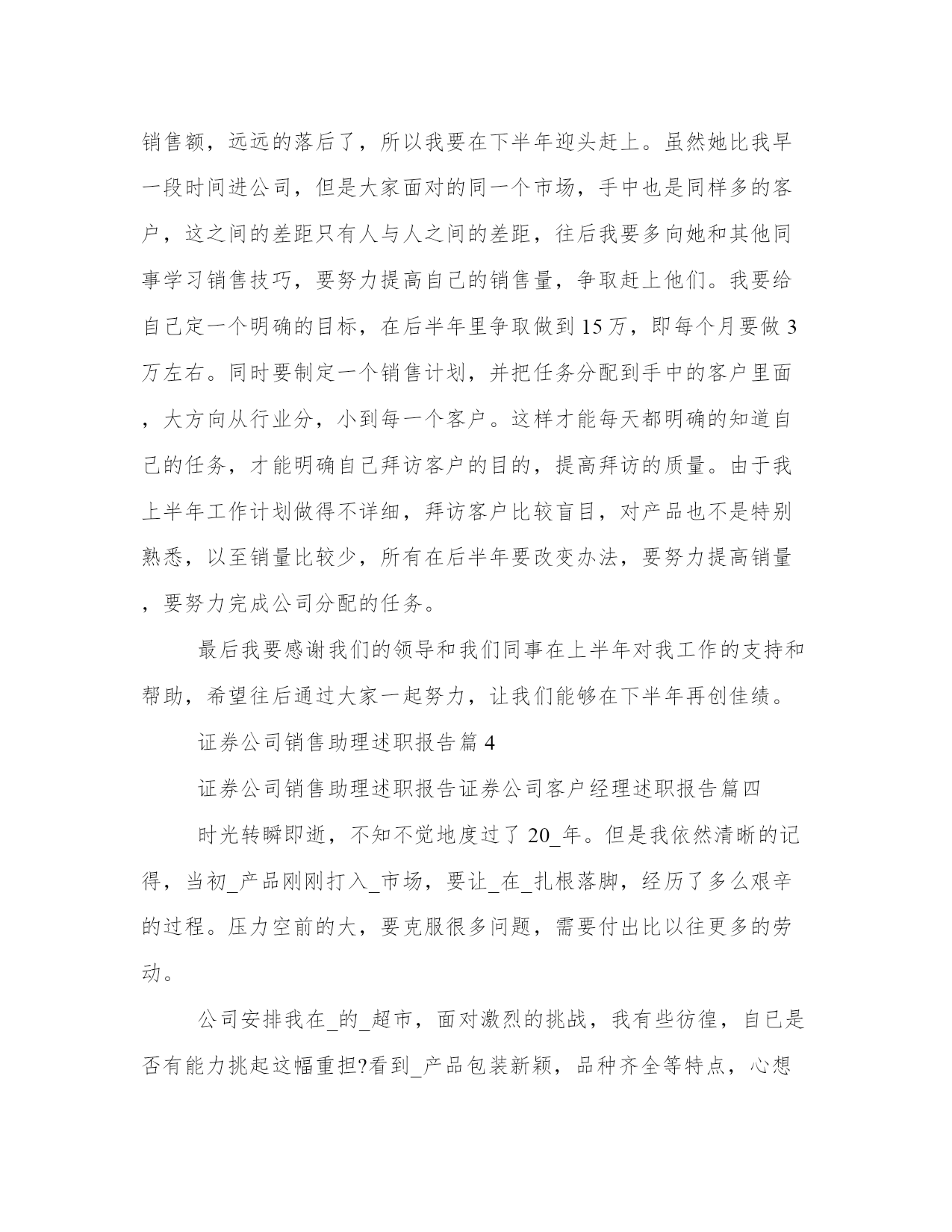 销售额，远远的落后了，所以我要在下半年迎头赶上。虽然她比我早一段时间进公司，但是大家面对的同一个市场，手中也是同样多的客户，这之间的差距只有人与人之间的差距，往后我要多向她和其他同事学习销售技巧，要努力提高自己的销售量，争取赶上他们。我要给自己定一个明确的目标，在后半年里争取做到15万，即每个月要做3万左右。同时要制定一个销售计划，并把任务分配到手中的客户里面，大方向从行业分，小到每一个客户。这样才能每天都明确的知道自己的任务，才能明确自己拜访客户的目的，提高拜访的质量。由于我上半年工作计划做得不详细，拜访客户比较盲目，对产品也不是特别熟悉，以至销量比较少，所有在后半年要改变办法，要努力提高销量，要努力完成公司分配的任务。

最后我要感谢我们的领导和我们同事在上半年对我工作的支持和帮助，希望往后通过大家一起努力，让我们能够在下半年再创佳绩。

证券公司销售助理述职报告篇4

证券公司销售助理述职报告证券公司客户经理述职报告篇四

时光转瞬即逝，不知不觉地度过了20_年。但是我依然清晰的记得，当初_产品刚刚打入_市场，要让_在_扎根落脚，经历了多么艰辛的过程。压力空前的大，要克服很多问题，需要付出比以往更多的劳动。

公司安排我在_的_超市，面对激烈的挑战，我有些彷徨，自已是否有能力挑起这幅重担?看到_产品包装新颖，品种齐全等特点，心想